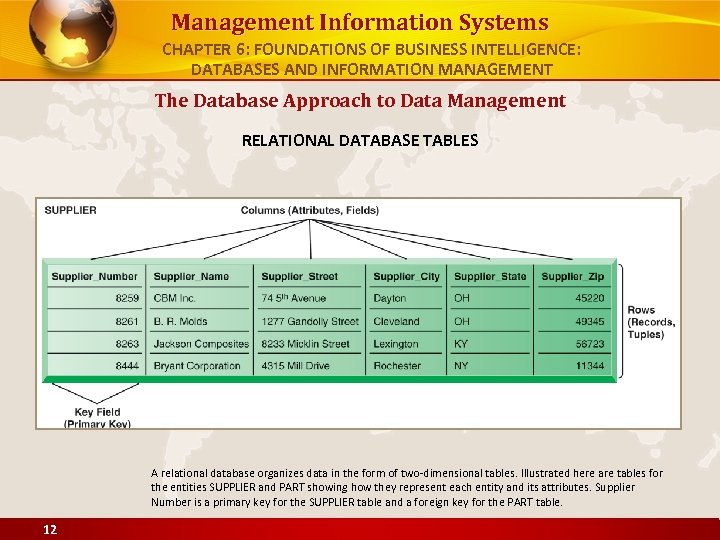 Management Information Systems

CHAPTER 6: FOUNDATIONS OF BUSINESS INTELLIGENCE: DATABASES AND INFORMATION MANAGEMENT

The Database Approach to Data Management

RELATIONAL DATABASE TABLES

SUPPLIER

Columns (Attributes, Fields)

| Supplier_Number | Supplier_Name | Supplier_Street | Supplier_City | Supplier_State | Supplier_Zip |
|---|---|---|---|---|---|
| 8259 | CBM Inc. | 74 5$^{th}$ Avenue | Dayton | OH | 45220 |
| 8261 | B. R. Molds | 1277 Gandolly Street | Cleveland | OH | 49345 |
| 8263 | Jackson Composites | 8233 Micklin Street | Lexington | KY | 56723 |
| 8444 | Bryant Corporation | 4315 Mill Drive | Rochester | NY | 11344 |

Rows (Records, Tuples)

Key Field (Primary Key)

A relational database organizes data in the form of two-dimensional tables. Illustrated here are tables for the entities SUPPLIER and PART showing how they represent each entity and its attributes. Supplier Number is a primary key for the SUPPLIER table and a foreign key for the PART table.

12